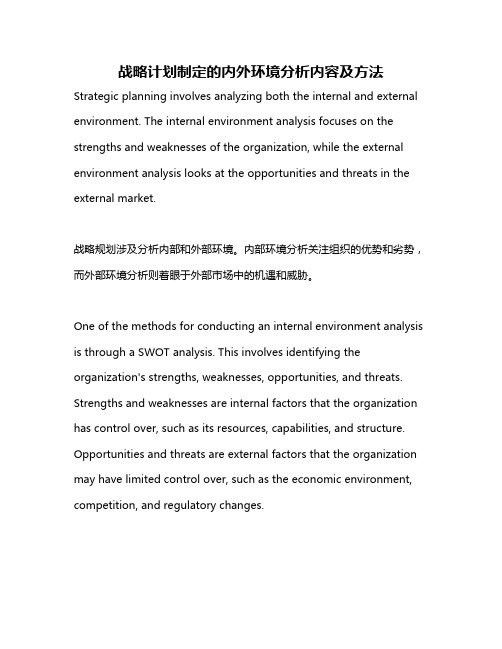 战略计划制定的内外环境分析内容及方法

Strategic planning involves analyzing both the internal and external environment. The internal environment analysis focuses on the strengths and weaknesses of the organization, while the external environment analysis looks at the opportunities and threats in the external market.

战略规划涉及分析内部和外部环境。内部环境分析关注组织的优势和劣势，而外部环境分析则着眼于外部市场中的机遇和威胁。

One of the methods for conducting an internal environment analysis is through a SWOT analysis. This involves identifying the organization's strengths, weaknesses, opportunities, and threats. Strengths and weaknesses are internal factors that the organization has control over, such as its resources, capabilities, and structure. Opportunities and threats are external factors that the organization may have limited control over, such as the economic environment, competition, and regulatory changes.